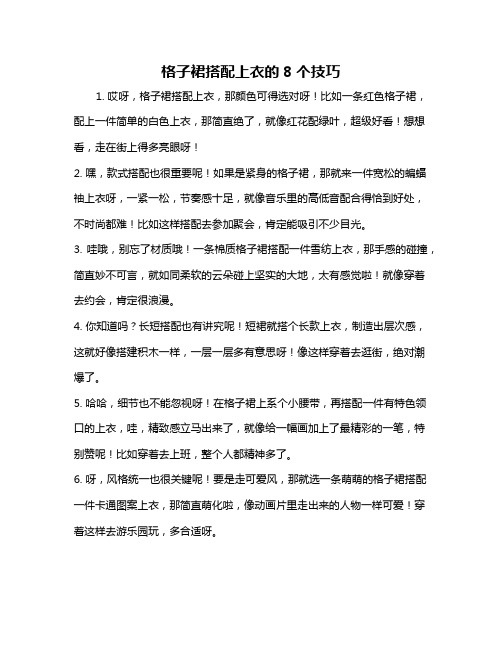 格子裙搭配上衣的 8 个技巧

1. 哎呀，格子裙搭配上衣，那颜色可得选对呀！比如一条红色格子裙，配上一件简单的白色上衣，那简直绝了，就像红花配绿叶，超级好看！想想看，走在街上得多亮眼呀！

2. 嘿，款式搭配也很重要呢！如果是紧身的格子裙，那就来一件宽松的蝙蝠袖上衣呀，一紧一松，节奏感十足，就像音乐里的高低音配合得恰到好处，不时尚都难！比如这样搭配去参加聚会，肯定能吸引不少目光。

3. 哇哦，别忘了材质哦！一条棉质格子裙搭配一件雪纺上衣，那手感的碰撞，简直妙不可言，就如同柔软的云朵碰上坚实的大地，太有感觉啦！就像穿着去约会，肯定很浪漫。

4. 你知道吗？长短搭配也有讲究呢！短裙就搭个长款上衣，制造出层次感，这就好像搭建积木一样，一层一层多有意思呀！像这样穿着去逛街，绝对潮爆了。

5. 哈哈，细节也不能忽视呀！在格子裙上系个小腰带，再搭配一件有特色领口的上衣，哇，精致感立马出来了，就像给一幅画加上了最精彩的一笔，特别赞呢！比如穿着去上班，整个人都精神多了。

6. 呀，风格统一也很关键呢！要是走可爱风，那就选一条萌萌的格子裙搭配一件卡通图案上衣，那简直萌化啦，像动画片里走出来的人物一样可爱！穿着这样去游乐园玩，多合适呀。